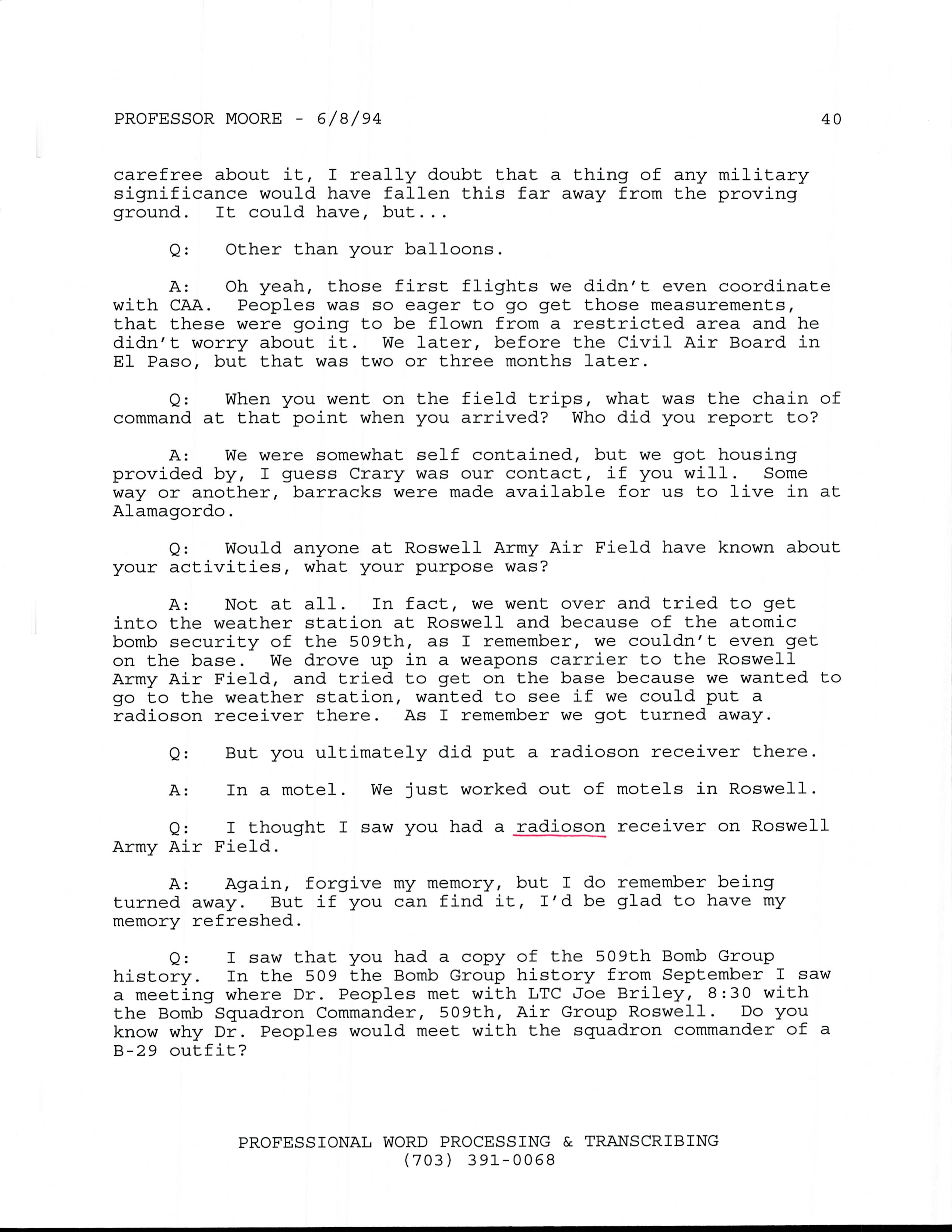 PROFESSOR MOORE - 6/8/94 40

carefree about it, I really doubt that a thing of any military significance would have fallen this far away from the proving ground. It could have, but...

Q: Other than your balloons.

A: Oh yeah, those first flights we didn't even coordinate with CAA. Peoples was so eager to go get those measurements, that these were going to be flown from a restricted area and he didn't worry about it. We later, before the Civil Air Board in El Paso, but that was two or three months later.

Q: When you went on the field trips, what was the chain of command at that point when you arrived? Who did you report to?

A: We were somewhat self contained, but we got housing provided by, I guess Crary was our contact, if you will. Some way or another, barracks were made available for us to live in at Alamagordo.

Q: Would anyone at Roswell Army Air Field have known about your activities, what your purpose was?

A: Not at all. In fact, we went over and tried to get into the weather station at Roswell and because of the atomic bomb security of the 509th, as I remember, we couldn't even get on the base. We drove up in a weapons carrier to the Roswell Army Air Field, and tried to get on the base because we wanted to go to the weather station, wanted to see if we could put a radioson receiver there. As I remember we got turned away.

Q: But you ultimately did put a radioson receiver there.

A: In a motel. We just worked out of motels in Roswell.

Q: I thought I saw you had a radioson receiver on Roswell Army Air Field.

A: Again, forgive my memory, but I do remember being turned away. But if you can find it, I'd be glad to have my memory refreshed.

Q: I saw that you had a copy of the 509th Bomb Group history. In the 509 the Bomb Group history from September I saw a meeting where Dr. Peoples met with LTC Joe Briley, 8:30 with the Bomb Squadron Commander, 509th, Air Group Roswell. Do you know why Dr. Peoples would meet with the squadron commander of a B-29 outfit?

PROFESSIONAL WORD PROCESSING & TRANSCRIBING
(703) 391-0068